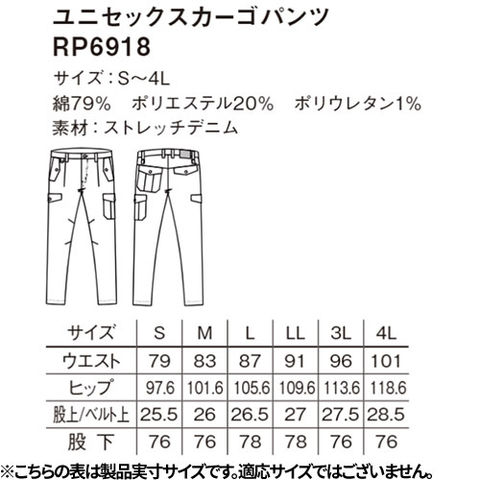 ユニセックスカーゴパンツ
RP6918

サイズ：S～4L
綿79%　ポリエステル20%　ポリウレタン1%
素材：ストレッチデニム

| サイズ | S | M | L | LL | 3L | 4L |
|---|---|---|---|---|---|---|
| ウエスト | 79 | 83 | 87 | 91 | 96 | 101 |
| ヒップ | 97.6 | 101.6 | 105.6 | 109.6 | 113.6 | 118.6 |
| 股上/ベルト上 | 25.5 | 26 | 26.5 | 27 | 27.5 | 28.5 |
| 股下 | 76 | 76 | 78 | 78 | 76 | 76 |

※こちらの表は製品実寸サイズです。適応サイズではございません。